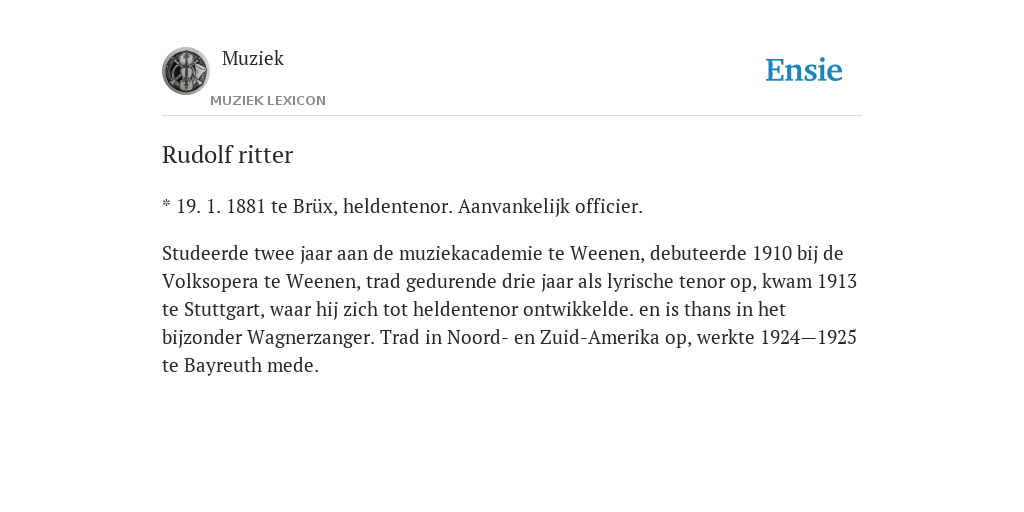 Muziek

MUZIEK LEXICON

Ensie

Rudolf ritter

* 19. 1. 1881 te Brüx, heldentenor. Aanvankelijk officier.

Studeerde twee jaar aan de muziekacademie te Weenen, debuteerde 1910 bij de Volksopera te Weenen, trad gedurende drie jaar als lyrische tenor op, kwam 1913 te Stuttgart, waar hij zich tot heldentenor ontwikkelde. en is thans in het bijzonder Wagnerzanger. Trad in Noord- en Zuid-Amerika op, werkte 1924—1925 te Bayreuth mede.